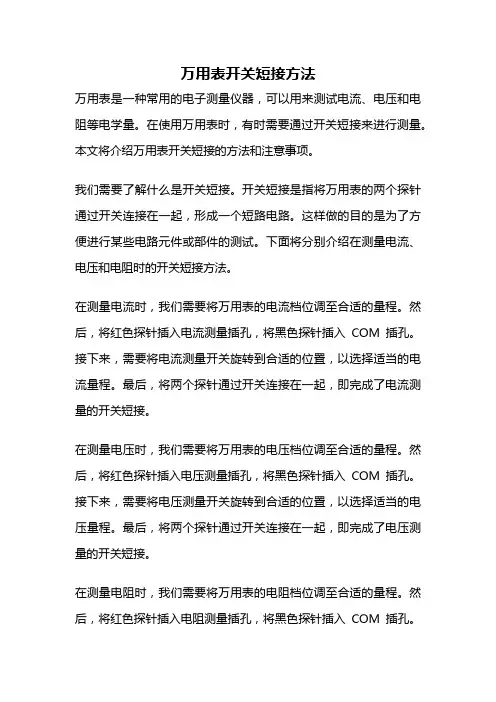 万用表开关短接方法

万用表是一种常用的电子测量仪器，可以用来测试电流、电压和电阻等电学量。在使用万用表时，有时需要通过开关短接来进行测量。本文将介绍万用表开关短接的方法和注意事项。

我们需要了解什么是开关短接。开关短接是指将万用表的两个探针通过开关连接在一起，形成一个短路电路。这样做的目的是为了方便进行某些电路元件或部件的测试。下面将分别介绍在测量电流、电压和电阻时的开关短接方法。

在测量电流时，我们需要将万用表的电流档位调至合适的量程。然后，将红色探针插入电流测量插孔，将黑色探针插入 COM 插孔。接下来，需要将电流测量开关旋转到合适的位置，以选择适当的电流量程。最后，将两个探针通过开关连接在一起，即完成了电流测量的开关短接。

在测量电压时，我们需要将万用表的电压档位调至合适的量程。然后，将红色探针插入电压测量插孔，将黑色探针插入 COM 插孔。接下来，需要将电压测量开关旋转到合适的位置，以选择适当的电压量程。最后，将两个探针通过开关连接在一起，即完成了电压测量的开关短接。

在测量电阻时，我们需要将万用表的电阻档位调至合适的量程。然后，将红色探针插入电阻测量插孔，将黑色探针插入 COM 插孔。